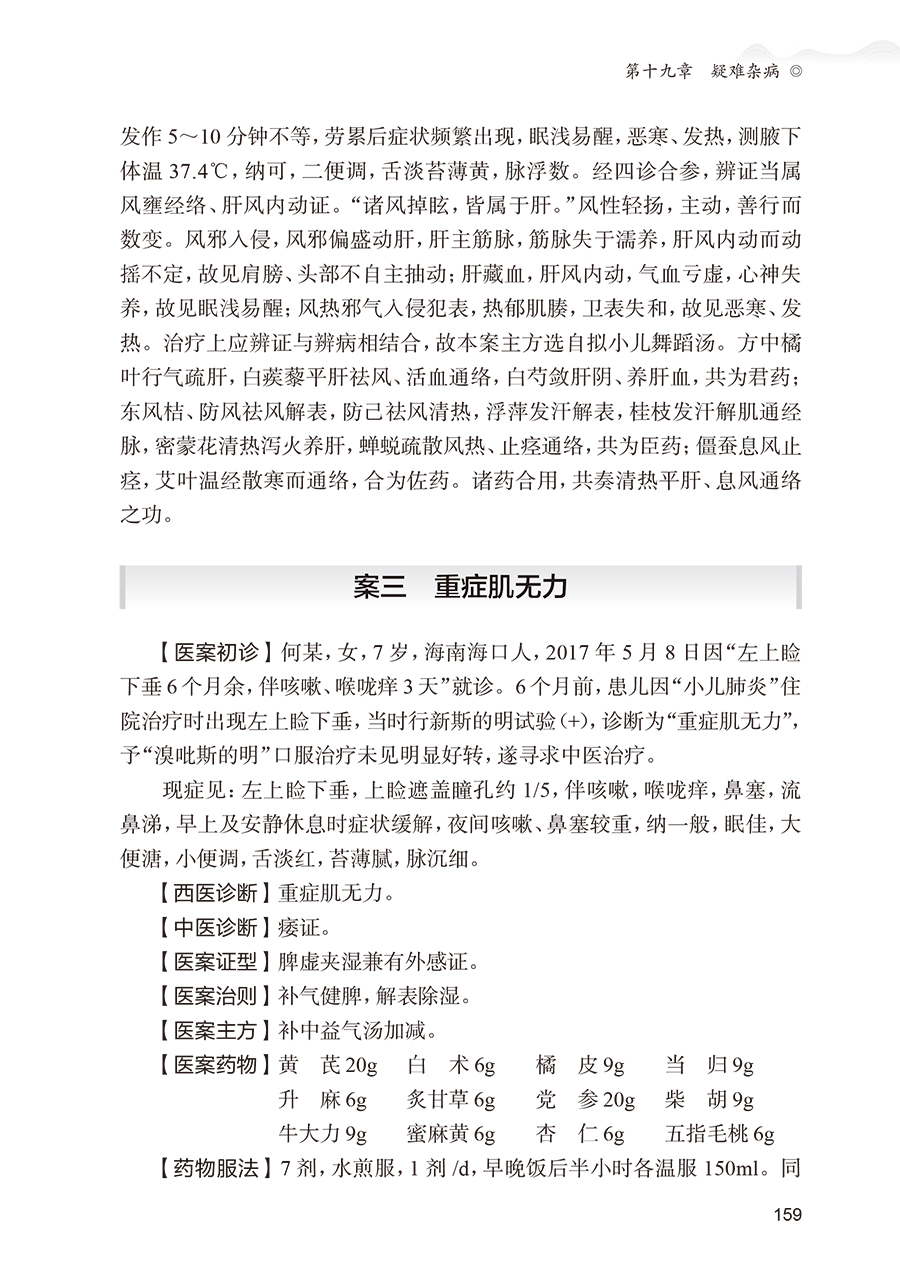 第十九章　疑难杂病 ◎

发作 5～10 分钟不等，劳累后症状频繁出现，眠浅易醒，恶寒、发热，测腋下体温 37.4℃，纳可，二便调，舌淡苔薄黄，脉浮数。经四诊合参，辨证当属风壅经络、肝风内动证。“诸风掉眩，皆属于肝。”风性轻扬，主动，善行而数变。风邪入侵，风邪偏盛动肝，肝主筋脉，筋脉失于濡养，肝风内动而动摇不定，故见肩膀、头部不自主抽动；肝藏血，肝风内动，气血亏虚，心神失养，故见眠浅易醒；风热邪气入侵犯表，热郁肌腠，卫表失和，故见恶寒、发热。治疗上应辨证与辨病相结合，故本案主方选自拟小儿舞蹈汤。方中橘叶行气疏肝，白蒺藜平肝祛风、活血通络，白芍敛肝阴、养肝血，共为君药；东风桔、防风祛风解表，防己祛风清热，浮萍发汗解表，桂枝发汗解肌通经脉，密蒙花清热泻火养肝，蝉蜕疏散风热、止痉通络，共为臣药；僵蚕息风止痉，艾叶温经散寒而通络，合为佐药。诸药合用，共奏清热平肝、息风通络之功。

案三　重症肌无力

【医案初诊】何某，女，7 岁，海南海口人，2017 年 5 月 8 日因“左上睑下垂 6 个月余，伴咳嗽、喉咙痒 3 天”就诊。6 个月前，患儿因“小儿肺炎”住院治疗时出现左上睑下垂，当时行新斯的明试验(+)，诊断为“重症肌无力”，予“溴吡斯的明”口服治疗未见明显好转，遂寻求中医治疗。

现症见：左上睑下垂，上睑遮盖瞳孔约 1/5，伴咳嗽，喉咙痒，鼻塞，流鼻涕，早上及安静休息时症状缓解，夜间咳嗽、鼻塞较重，纳一般，眠佳，大便溏，小便调，舌淡红，苔薄腻，脉沉细。

【西医诊断】重症肌无力。

【中医诊断】痿证。

【医案证型】脾虚夹湿兼有外感证。

【医案治则】补气健脾，解表除湿。

【医案主方】补中益气汤加减。

【医案药物】黄　芪 20g　白　术 6g　橘　皮 9g　当　归 9g
升　麻 6g　炙甘草 6g　党　参 20g　柴　胡 9g
牛大力 9g　蜜麻黄 6g　杏　仁 6g　五指毛桃 6g

【药物服法】7 剂，水煎服，1 剂 /d，早晚饭后半小时各温服 150ml。同

159